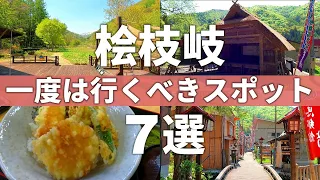 桧枝岐

一度は行くべきスポット

7選